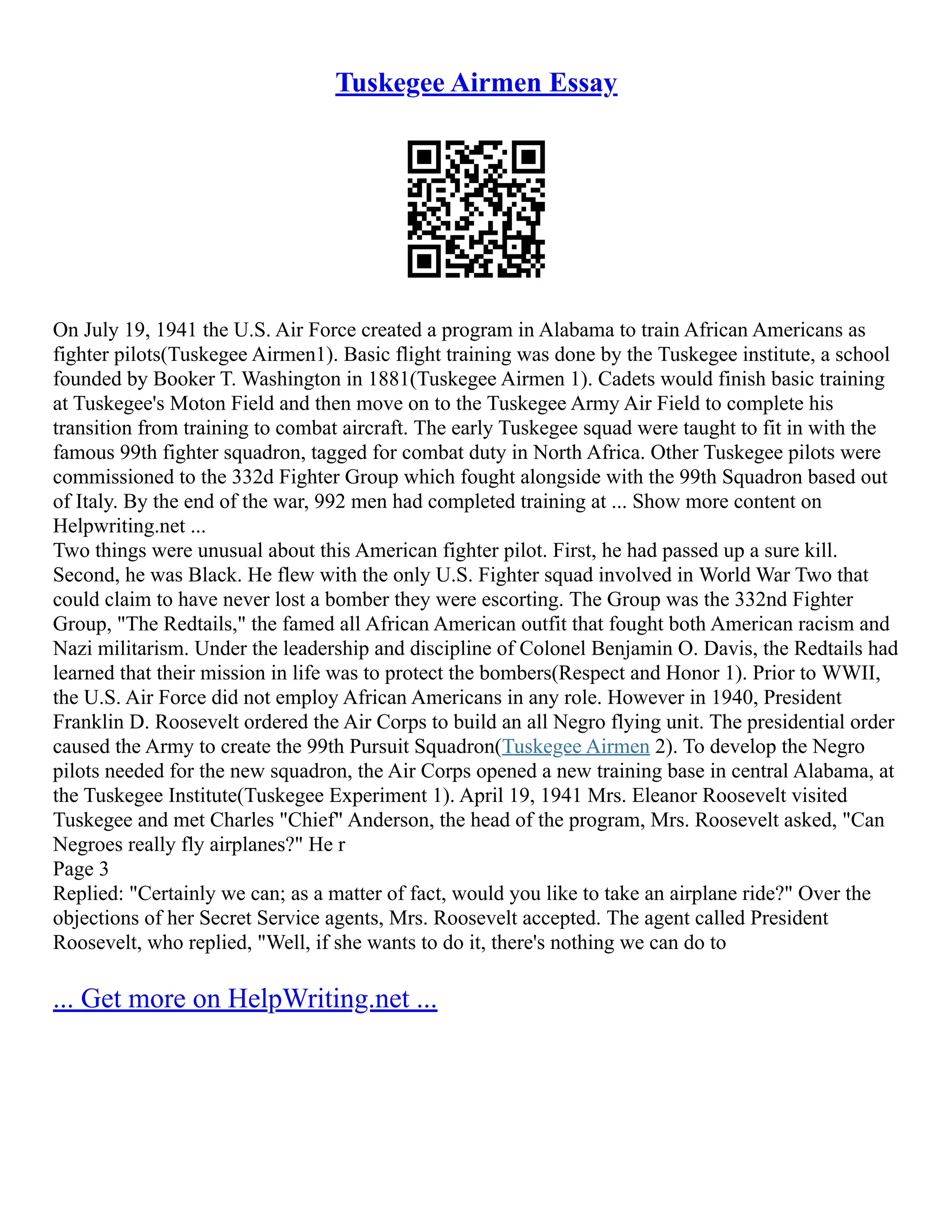 Tuskegee Airmen Essay

On July 19, 1941 the U.S. Air Force created a program in Alabama to train African Americans as fighter pilots(Tuskegee Airmen1). Basic flight training was done by the Tuskegee institute, a school founded by Booker T. Washington in 1881(Tuskegee Airmen 1). Cadets would finish basic training at Tuskegee's Moton Field and then move on to the Tuskegee Army Air Field to complete his transition from training to combat aircraft. The early Tuskegee squad were taught to fit in with the famous 99th fighter squadron, tagged for combat duty in North Africa. Other Tuskegee pilots were commissioned to the 332d Fighter Group which fought alongside with the 99th Squadron based out of Italy. By the end of the war, 992 men had completed training at ... Show more content on Helpwriting.net ...
Two things were unusual about this American fighter pilot. First, he had passed up a sure kill. Second, he was Black. He flew with the only U.S. Fighter squad involved in World War Two that could claim to have never lost a bomber they were escorting. The Group was the 332nd Fighter Group, "The Redtails," the famed all African American outfit that fought both American racism and Nazi militarism. Under the leadership and discipline of Colonel Benjamin O. Davis, the Redtails had learned that their mission in life was to protect the bombers(Respect and Honor 1). Prior to WWII, the U.S. Air Force did not employ African Americans in any role. However in 1940, President Franklin D. Roosevelt ordered the Air Corps to build an all Negro flying unit. The presidential order caused the Army to create the 99th Pursuit Squadron(Tuskegee Airmen 2). To develop the Negro pilots needed for the new squadron, the Air Corps opened a new training base in central Alabama, at the Tuskegee Institute(Tuskegee Experiment 1). April 19, 1941 Mrs. Eleanor Roosevelt visited Tuskegee and met Charles "Chief" Anderson, the head of the program, Mrs. Roosevelt asked, "Can Negroes really fly airplanes?" He r
Page 3
Replied: "Certainly we can; as a matter of fact, would you like to take an airplane ride?" Over the objections of her Secret Service agents, Mrs. Roosevelt accepted. The agent called President Roosevelt, who replied, "Well, if she wants to do it, there's nothing we can do to

... Get more on HelpWriting.net ...